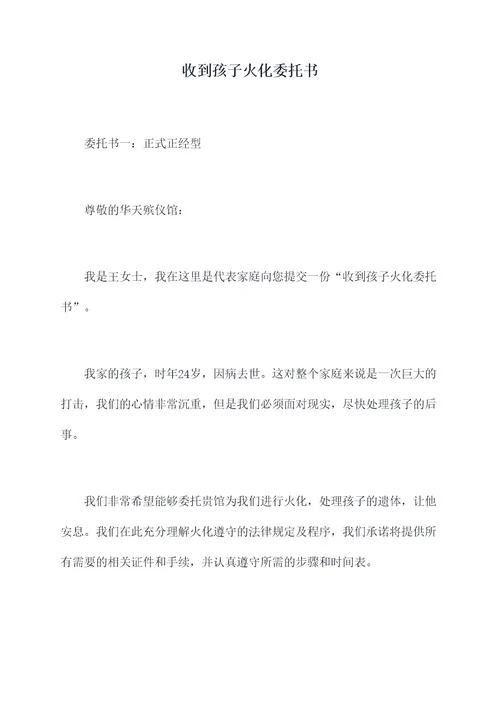 收到孩子火化委托书

委托书一：正式正经型

尊敬的华天殡仪馆：

我是王女士，我在这里是代表家庭向您提交一份“收到孩子火化委托书”。

我家的孩子，时年24岁，因病去世。这对整个家庭来说是一次巨大的打击，我们的心情非常沉重，但是我们必须面对现实，尽快处理孩子的后事。

我们非常希望能够委托贵馆为我们进行火化，处理孩子的遗体，让他安息。我们在此充分理解火化遵守的法律规定及程序，我们承诺将提供所有需要的相关证件和手续，并认真遵守所需的步骤和时间表。